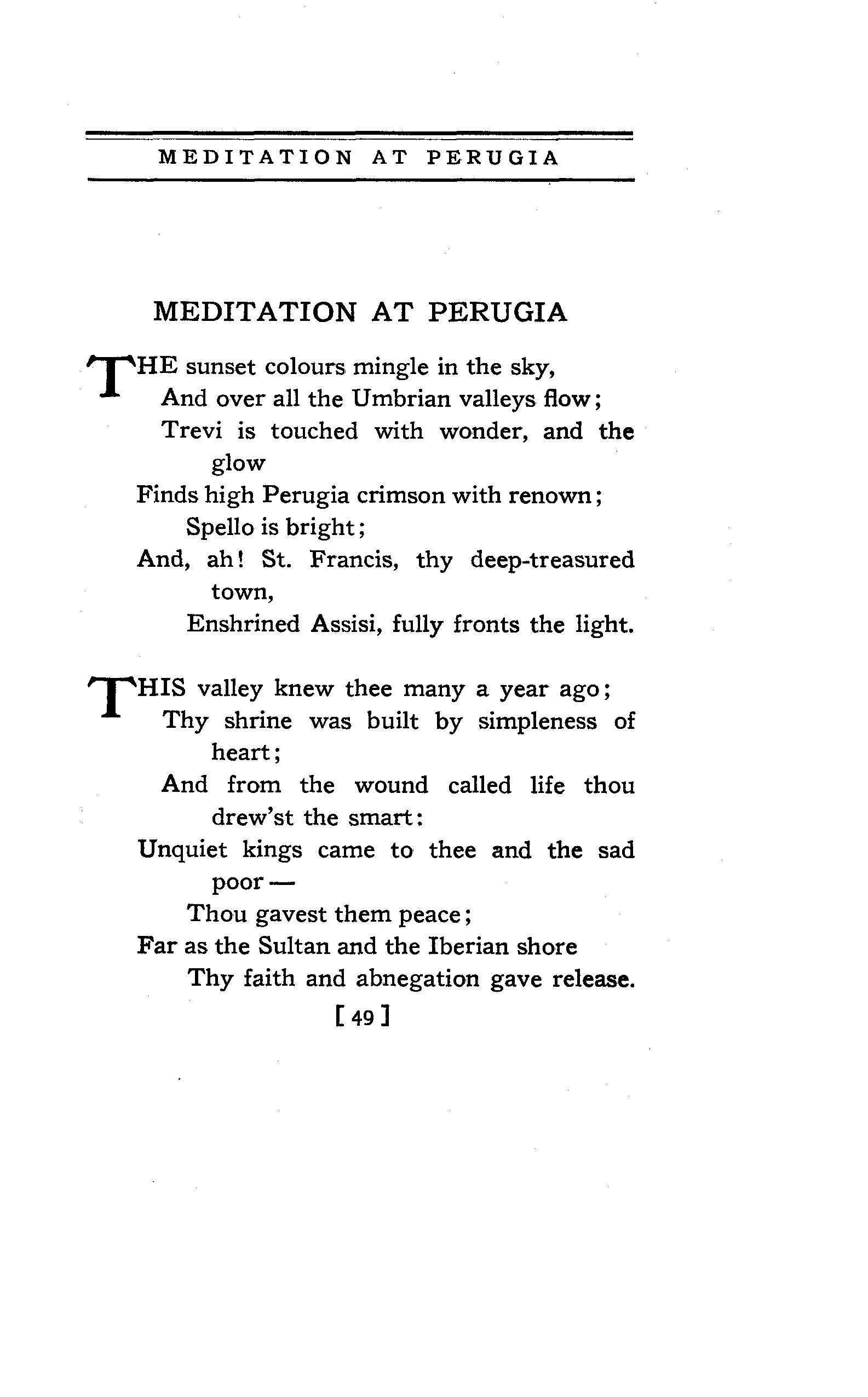 MEDITATION AT PERUGIA

MEDITATION AT PERUGIA

THE sunset colours mingle in the sky,
And over all the Umbrian valleys flow;
Trevi is touched with wonder, and the glow
Finds high Perugia crimson with renown;
Spello is bright;
And, ah! St. Francis, thy deep-treasured town,
Enshrined Assisi, fully fronts the light.

THIS valley knew thee many a year ago;
Thy shrine was built by simpleness of heart;
And from the wound called life thou drew'st the smart:
Unquiet kings came to thee and the sad poor —
Thou gavest them peace;
Far as the Sultan and the Iberian shore
Thy faith and abnegation gave release.

[ 49 ]